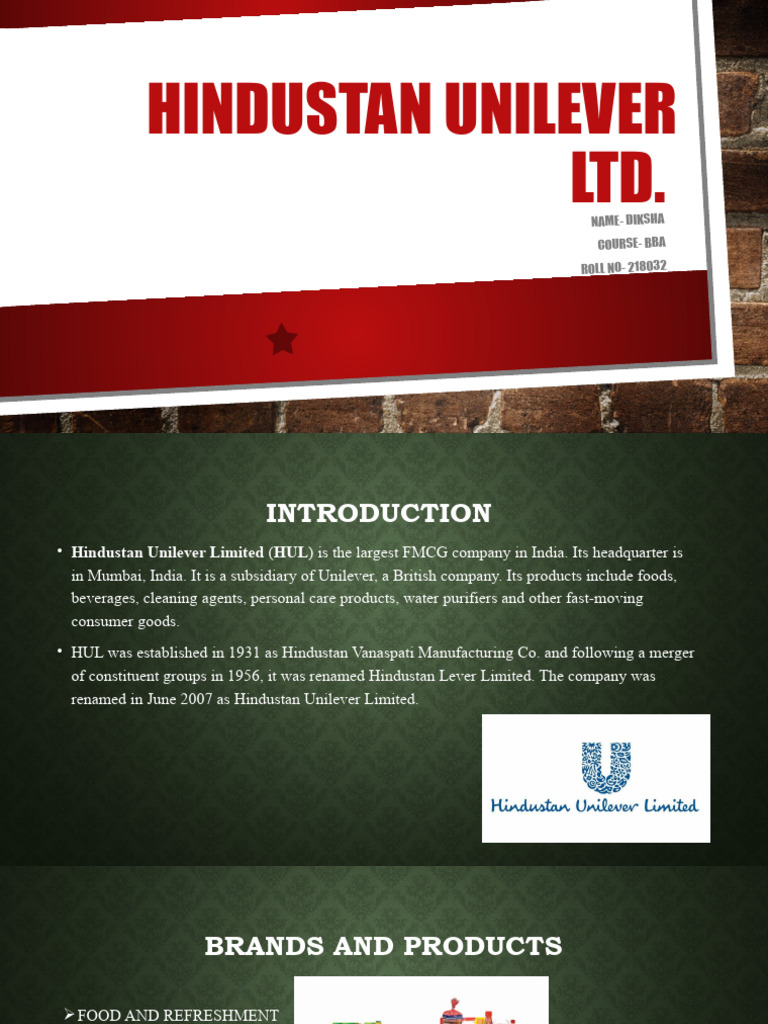 HINDUSTAN UNILEVER LTD.

NAME- DIKSHA
COURSE- BBA
ROLL NO- 218032

INTRODUCTION

• Hindustan Unilever Limited (HUL) is the largest FMCG company in India. Its headquarter is in Mumbai, India. It is a subsidiary of Unilever, a British company. Its products include foods, beverages, cleaning agents, personal care products, water purifiers and other fast-moving consumer goods.
• HUL was established in 1931 as Hindustan Vanaspati Manufacturing Co. and following a merger of constituent groups in 1956, it was renamed Hindustan Lever Limited. The company was renamed in June 2007 as Hindustan Unilever Limited.

Hindustan Unilever Limited

BRANDS AND PRODUCTS

➢ FOOD AND REFRESHMENT